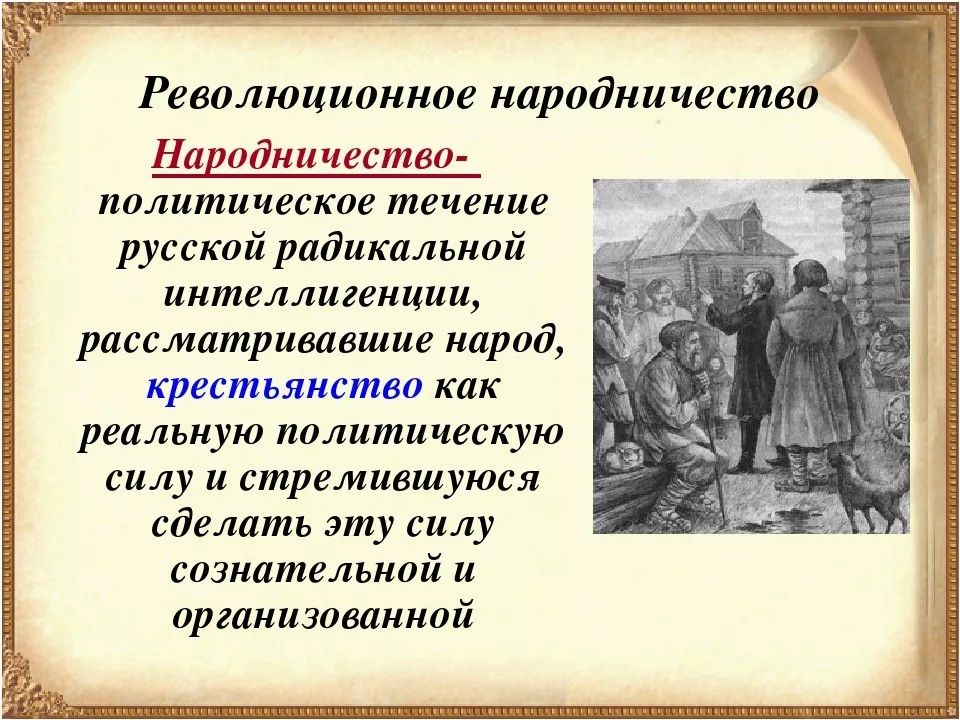 Революционное народничество

Народничество- политическое течение русской радикальной интеллигенции, рассматривавшие народ, крестьянство как реальную политическую силу и стремившуюся сделать эту силу сознательной и организованной